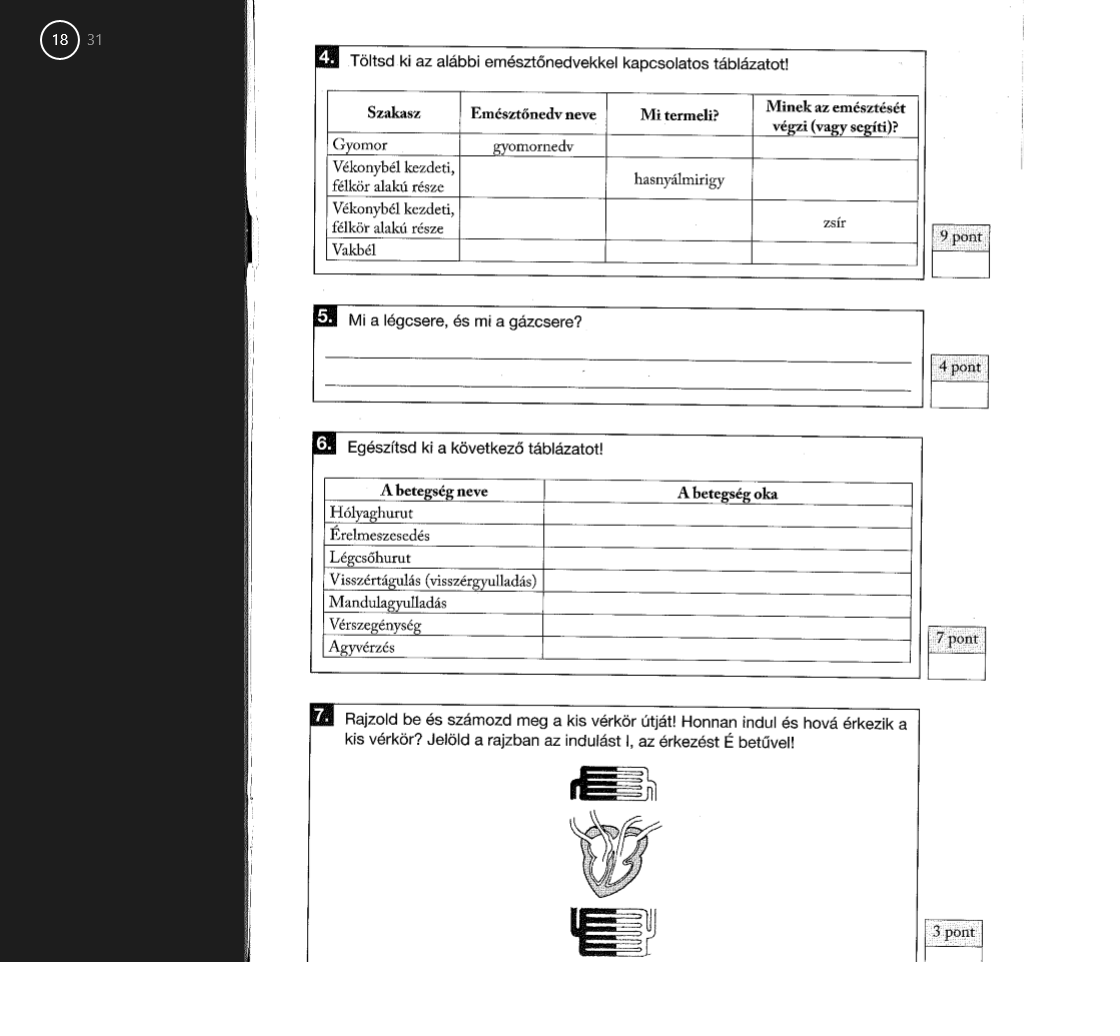 18 31

4. Töltsd ki az alábbi emésztőnedvekkel kapcsolatos táblázatot!

| Szakasz | Emésztőnedv neve | Mi termeli? | Minek az emésztését végzi (vagy segíti)? |
|---|---|---|---|
| Gyomor | gyomornedv | | |
| Vékonybél kezdeti, félkör alakú része | | hasnyálmirigy | |
| Vékonybél kezdeti, félkör alakú része | | | zsír |
| Vakbél | | | |

9 pont

5. Mi a légcsere, és mi a gázcsere?

____

____

4 pont

6. Egészítsd ki a következő táblázatot!

| A betegség neve | A betegség oka |
|---|---|
| Hólyaghurut | |
| Érelmeszesedés | |
| Légcsőhurut | |
| Visszértágulás (visszérgyulladás) | |
| Mandulagyulladás | |
| Vérszegénység | |
| Agyvérzés | |

7 pont

7. Rajzold be és számozd meg a kis vérkör útját! Honnan indul és hová érkezik a kis vérkör? Jelöld a rajzban az indulást I, az érkezést É betűvel!

3 pont